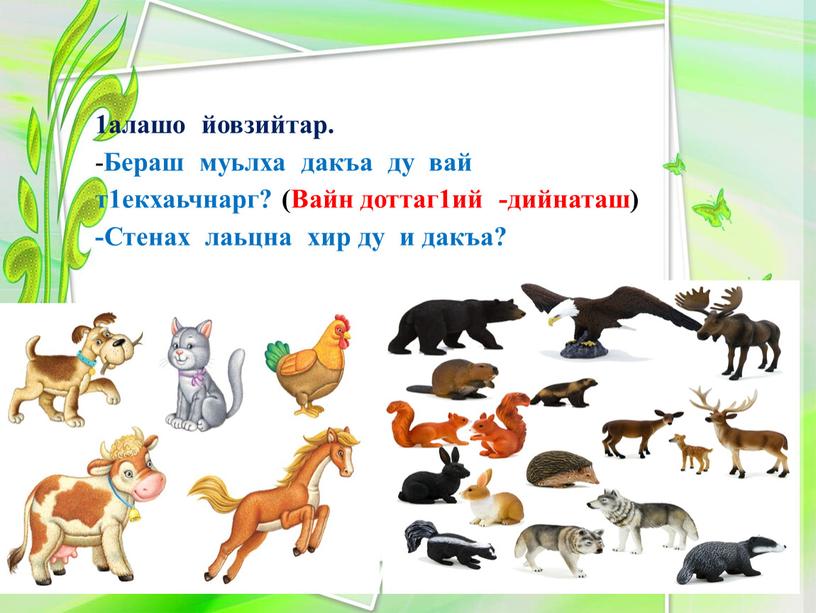 1алашо йовзийтар.
-Бераш муьлха дакъа ду вай т1екхаьчнарг? (Вайн доттаг1ий -дийнаташ)
-Стенах лаьцна хир ду и дакъа?